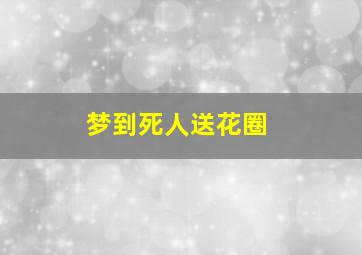 梦到死人送花圈